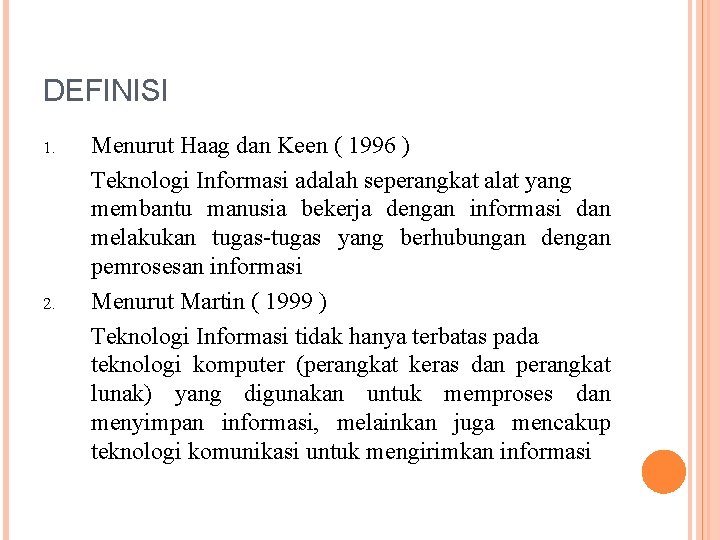 DEFINISI

1. Menurut Haag dan Keen ( 1996 )

Teknologi Informasi adalah seperangkat alat yang membantu manusia bekerja dengan informasi dan melakukan tugas-tugas yang berhubungan dengan pemrosesan informasi

2. Menurut Martin ( 1999 )

Teknologi Informasi tidak hanya terbatas pada teknologi komputer (perangkat keras dan perangkat lunak) yang digunakan untuk memproses dan menyimpan informasi, melainkan juga mencakup teknologi komunikasi untuk mengirimkan informasi